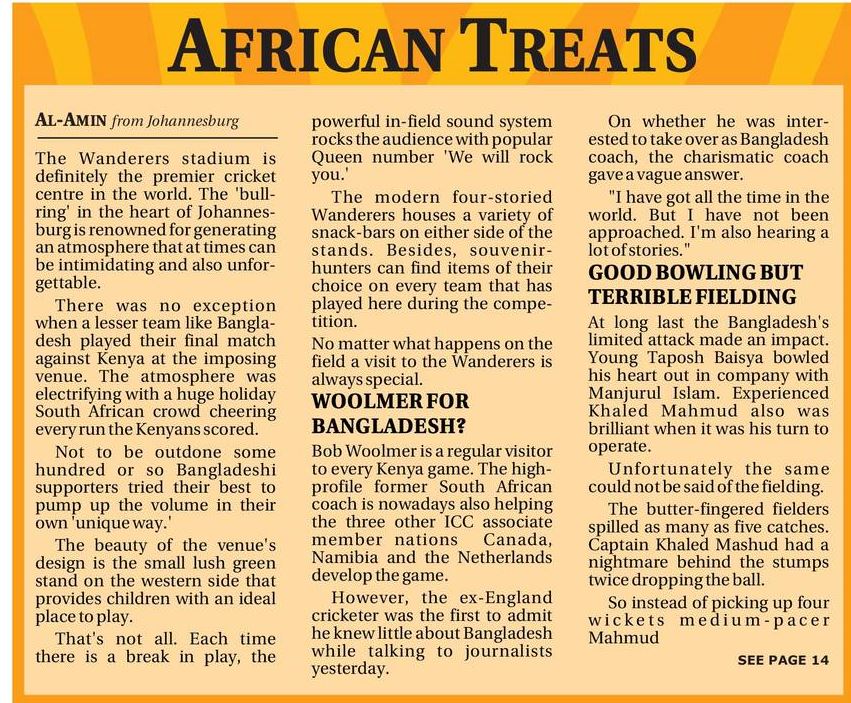 AFRICAN TREATS

AL-AMIN from Johannesburg

The Wanderers stadium is definitely the premier cricket centre in the world. The 'bullring' in the heart of Johannesburg is renowned for generating an atmosphere that at times can be intimidating and also unforgettable.

There was no exception when a lesser team like Bangladesh played their final match against Kenya at the imposing venue. The atmosphere was electrifying with a huge holiday South African crowd cheering every run the Kenyans scored.

Not to be outdone some hundred or so Bangladeshi supporters tried their best to pump up the volume in their own 'unique way.'

The beauty of the venue's design is the small lush green stand on the western side that provides children with an ideal place to play.

That's not all. Each time there is a break in play, the powerful in-field sound system rocks the audience with popular Queen number 'We will rock you.'

The modern four-storied Wanderers houses a variety of snack-bars on either side of the stands. Besides, souvenir-hunters can find items of their choice on every team that has played here during the competition.

No matter what happens on the field a visit to the Wanderers is always special.

WOOLMER FOR BANGLADESH?

Bob Woolmer is a regular visitor to every Kenya game. The high-profile former South African coach is nowadays also helping the three other ICC associate member nations Canada, Namibia and the Netherlands develop the game.

However, the ex-England cricketer was the first to admit he knew little about Bangladesh while talking to journalists yesterday.

On whether he was interested to take over as Bangladesh coach, the charismatic coach gave a vague answer.

"I have got all the time in the world. But I have not been approached. I'm also hearing a lot of stories."

GOOD BOWLING BUT TERRIBLE FIELDING

At long last the Bangladesh's limited attack made an impact. Young Taposh Baisya bowled his heart out in company with Manjurul Islam. Experienced Khaled Mahmud also was brilliant when it was his turn to operate.

Unfortunately the same could not be said of the fielding.

The butter-fingered fielders spilled as many as five catches. Captain Khaled Mashud had a nightmare behind the stumps twice dropping the ball.

So instead of picking up four wickets medium-pacer Mahmud

SEE PAGE 14